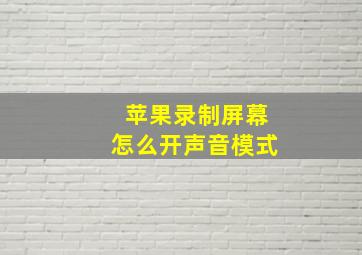 苹果录制屏幕
怎么开声音模式